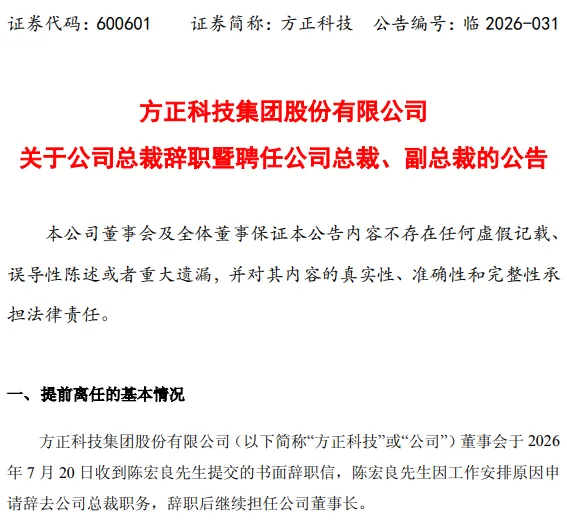 证券代码：600601 证券简称：方正科技 公告编号：临2026-031

方正科技集团股份有限公司

关于公司总裁辞职暨聘任公司总裁、副总裁的公告

本公司董事会及全体董事保证本公告内容不存在任何虚假记载、误导性陈述或者重大遗漏，并对其内容的真实性、准确性和完整性承担法律责任。

一、提前离任的基本情况

方正科技集团股份有限公司（以下简称“方正科技”或“公司”）董事会于2026年7月20日收到陈宏良先生提交的书面辞职信，陈宏良先生因工作安排原因申请辞去公司总裁职务，辞职后继续担任公司董事长。